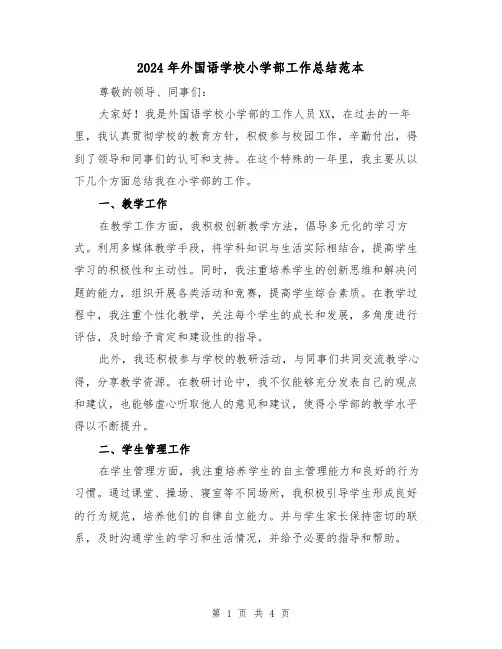 2024年外国语学校小学部工作总结范本

尊敬的领导、同事们:

大家好！我是外国语学校小学部的工作人员XX，在过去的一年里，我认真贯彻学校的教育方针，积极参与校园工作，辛勤付出，得到了领导和同事们的认可和支持。在这个特殊的一年里，我主要从以下几个方面总结我在小学部的工作。

一、教学工作

在教学工作方面，我积极创新教学方法，倡导多元化的学习方式。利用多媒体教学手段，将学科知识与生活实际相结合，提高学生学习的积极性和主动性。同时，我注重培养学生的创新思维和解决问题的能力，组织开展各类活动和竞赛，提高学生综合素质。在教学过程中，我注重个性化教学，关注每个学生的成长和发展，多角度进行评估，及时给予肯定和建设性的指导。

此外，我还积极参与学校的教研活动，与同事们共同交流教学心得，分享教学资源。在教研讨论中，我不仅能够充分发表自己的观点和建议，也能够虚心听取他人的意见和建议，使得小学部的教学水平得以不断提升。

二、学生管理工作

在学生管理方面，我注重培养学生的自主管理能力和良好的行为习惯。通过课堂、操场、寝室等不同场所，我积极引导学生形成良好的行为规范，培养他们的自律自立能力。并与学生家长保持密切的联系，及时沟通学生的学习和生活情况，并给予必要的指导和帮助。

第 1 页 共 4 页